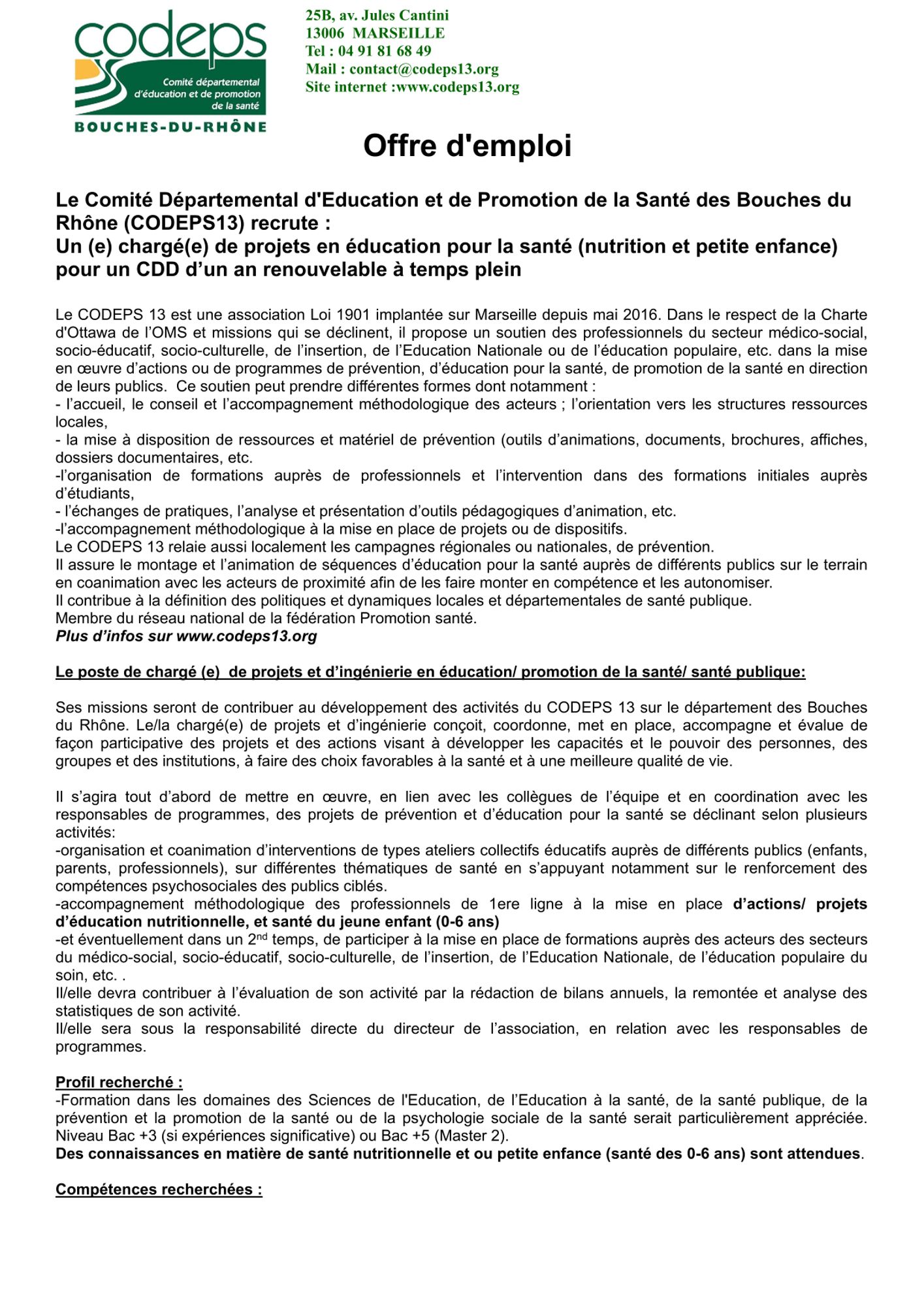 codeps
Comité départemental d'éducation et de promotion de la santé
BOUCHES-DU-RHÔNE

25B, av. Jules Cantini
13006 MARSEILLE
Tel : 04 91 81 68 49
Mail : contact@codeps13.org
Site internet :www.codeps13.org

Offre d'emploi

Le Comité Départemental d'Education et de Promotion de la Santé des Bouches du Rhône (CODEPS13) recrute :
Un (e) chargé(e) de projets en éducation pour la santé (nutrition et petite enfance) pour un CDD d'un an renouvelable à temps plein

Le CODEPS 13 est une association Loi 1901 implantée sur Marseille depuis mai 2016. Dans le respect de la Charte d'Ottawa de l'OMS et missions qui se déclinent, il propose un soutien des professionnels du secteur médico-social, socio-éducatif, socio-culturelle, de l'insertion, de l'Education Nationale ou de l'éducation populaire, etc. dans la mise en œuvre d'actions ou de programmes de prévention, d'éducation pour la santé, de promotion de la santé en direction de leurs publics. Ce soutien peut prendre différentes formes dont notamment :
- l'accueil, le conseil et l'accompagnement méthodologique des acteurs ; l'orientation vers les structures ressources locales,
- la mise à disposition de ressources et matériel de prévention (outils d'animations, documents, brochures, affiches, dossiers documentaires, etc.
-l'organisation de formations auprès de professionnels et l'intervention dans des formations initiales auprès d'étudiants,
- l'échanges de pratiques, l'analyse et présentation d'outils pédagogiques d'animation, etc.
-l'accompagnement méthodologique à la mise en place de projets ou de dispositifs.
Le CODEPS 13 relaie aussi localement les campagnes régionales ou nationales, de prévention.
Il assure le montage et l'animation de séquences d'éducation pour la santé auprès de différents publics sur le terrain en coanimation avec les acteurs de proximité afin de les faire monter en compétence et les autonomiser.
Il contribue à la définition des politiques et dynamiques locales et départementales de santé publique.
Membre du réseau national de la fédération Promotion santé.
Plus d'infos sur www.codeps13.org

Le poste de chargé (e) de projets et d'ingénierie en éducation/ promotion de la santé/ santé publique:

Ses missions seront de contribuer au développement des activités du CODEPS 13 sur le département des Bouches du Rhône. Le/la chargé(e) de projets et d'ingénierie conçoit, coordonne, met en place, accompagne et évalue de façon participative des projets et des actions visant à développer les capacités et le pouvoir des personnes, des groupes et des institutions, à faire des choix favorables à la santé et à une meilleure qualité de vie.

Il s'agira tout d'abord de mettre en œuvre, en lien avec les collègues de l'équipe et en coordination avec les responsables de programmes, des projets de prévention et d'éducation pour la santé se déclinant selon plusieurs activités:
-organisation et coanimation d'interventions de types ateliers collectifs éducatifs auprès de différents publics (enfants, parents, professionnels), sur différentes thématiques de santé en s'appuyant notamment sur le renforcement des compétences psychosociales des publics ciblés.
-accompagnement méthodologique des professionnels de 1ere ligne à la mise en place d'actions/ projets d'éducation nutritionnelle, et santé du jeune enfant (0-6 ans)
-et éventuellement dans un 2$^{nd}$ temps, de participer à la mise en place de formations auprès des acteurs des secteurs du médico-social, socio-éducatif, socio-culturelle, de l'insertion, de l'Education Nationale, de l'éducation populaire du soin, etc. .
Il/elle devra contribuer à l'évaluation de son activité par la rédaction de bilans annuels, la remontée et analyse des statistiques de son activité.
Il/elle sera sous la responsabilité directe du directeur de l'association, en relation avec les responsables de programmes.

Profil recherché :
-Formation dans les domaines des Sciences de l'Education, de l'Education à la santé, de la santé publique, de la prévention et la promotion de la santé ou de la psychologie sociale de la santé serait particulièrement appréciée. Niveau Bac +3 (si expériences significative) ou Bac +5 (Master 2).
Des connaissances en matière de santé nutritionnelle et ou petite enfance (santé des 0-6 ans) sont attendues.

Compétences recherchées :